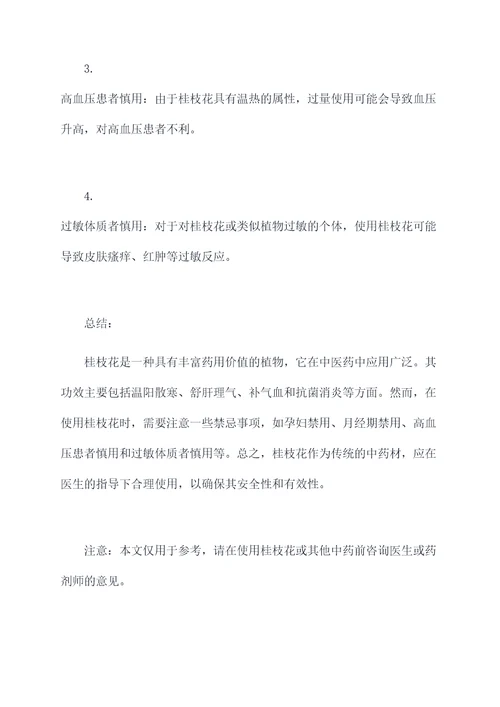 3.

高血压患者慎用：由于桂枝花具有温热的属性，过量使用可能会导致血压升高，对高血压患者不利。

4.

过敏体质者慎用：对于对桂枝花或类似植物过敏的个体，使用桂枝花可能导致皮肤瘙痒、红肿等过敏反应。

总结：

桂枝花是一种具有丰富药用价值的植物，它在中医药中应用广泛。其功效主要包括温阳散寒、舒肝理气、补气血和抗菌消炎等方面。然而，在使用桂枝花时，需要注意一些禁忌事项，如孕妇禁用、月经期禁用、高血压患者慎用和过敏体质者慎用等。总之，桂枝花作为传统的中药材，应在医生的指导下合理使用，以确保其安全性和有效性。

注意：本文仅用于参考，请在使用桂枝花或其他中药前咨询医生或药剂师的意见。